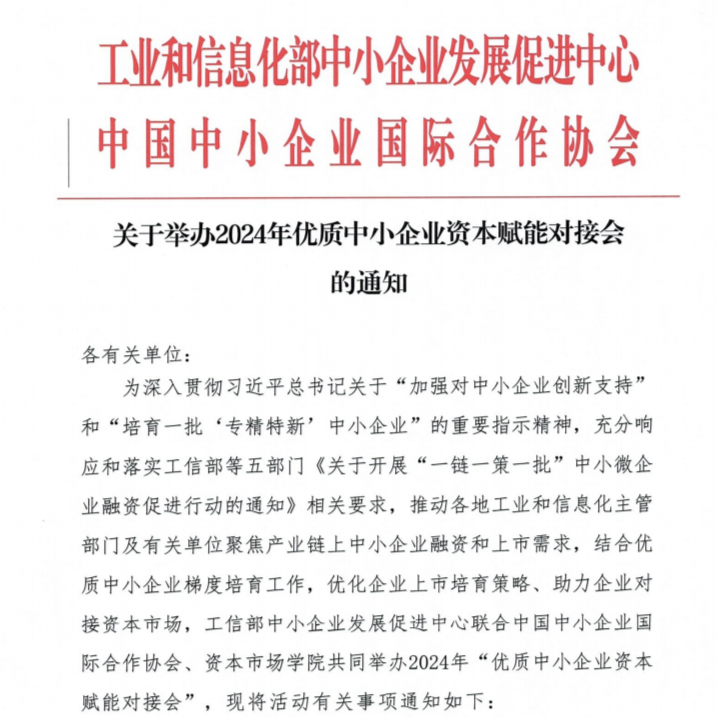 工业和信息化部中小企业发展促进中心
中国中小企业国际合作协会

关于举办2024年优质中小企业资本赋能对接会的通知

各有关单位：

为深入贯彻习近平总书记关于“加强对中小企业创新支持”和“培育一批‘专精特新’中小企业”的重要指示精神，充分响应和落实工信部等五部门《关于开展“一链一策一批”中小微企业融资促进行动的通知》相关要求，推动各地工业和信息化主管部门及有关单位聚焦产业链上中小企业融资和上市需求，结合优质中小企业梯度培育工作，优化企业上市培育策略、助力企业对接资本市场，工信部中小企业发展促进中心联合中国中小企业国际合作协会、资本市场学院共同举办2024年“优质中小企业资本赋能对接会”，现将活动有关事项通知如下：